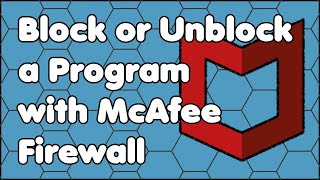 Block or Unblock a Program with McAfee Firewall